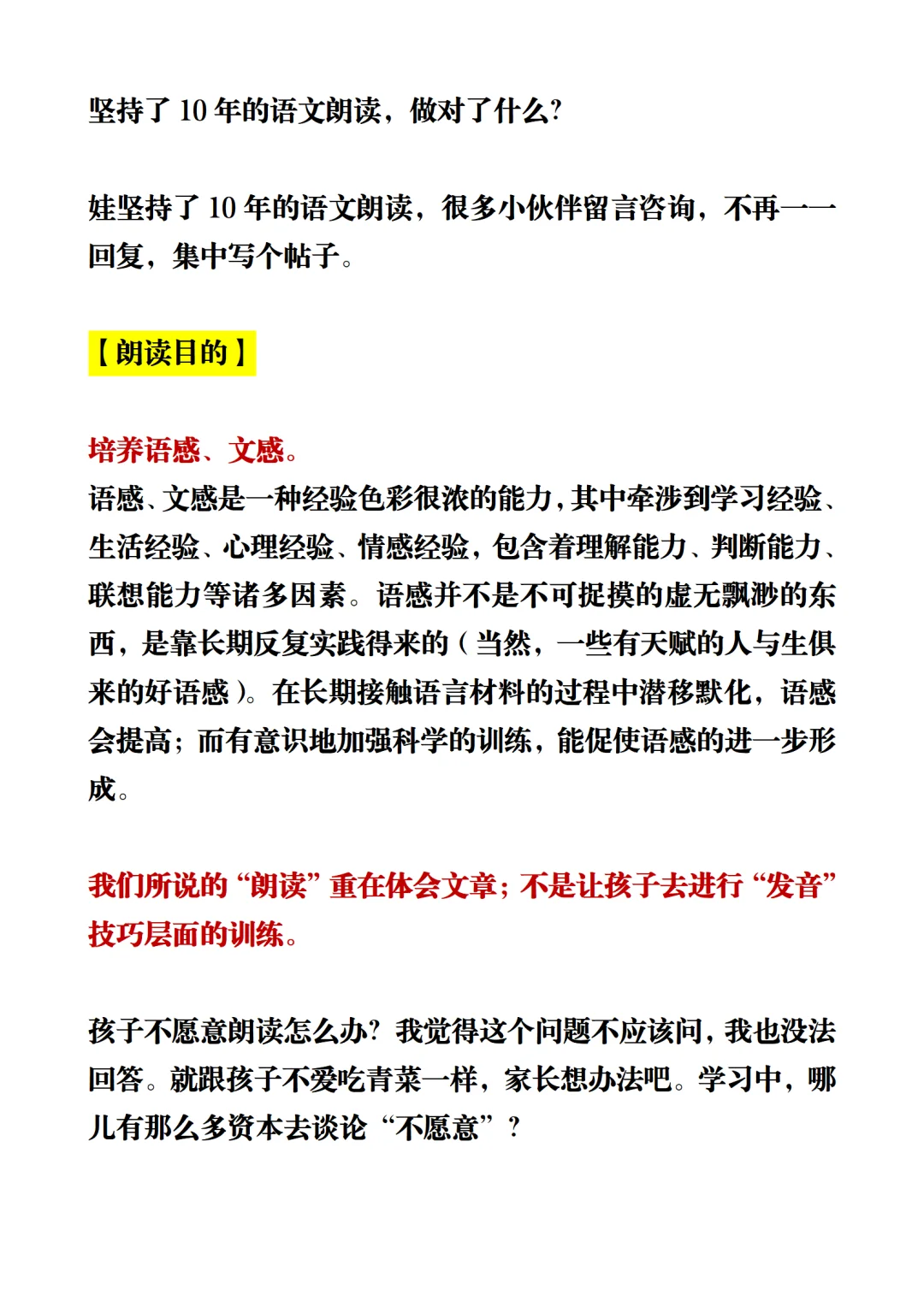 坚持了 10 年的语文朗读，做对了什么?

娃坚持了 10 年的语文朗读，很多小伙伴留言咨询，不再一一回复，集中写个帖子。

【朗读目的】

培养语感、文感。
语感、文感是一种经验色彩很浓的能力，其中牵涉到学习经验、生活经验、心理经验、情感经验，包含着理解能力、判断能力、联想能力等诸多因素。语感并不是不可捉摸的虚无飘渺的东西，是靠长期反复实践得来的（当然，一些有天赋的人与生俱来的好语感）。在长期接触语言材料的过程中潜移默化，语感会提高；而有意识地加强科学的训练，能促使语感的进一步形成。

我们所说的“朗读”重在体会文章；不是让孩子去进行“发音”技巧层面的训练。

孩子不愿意朗读怎么办？我觉得这个问题不应该问，我也没法回答。就跟孩子不爱吃青菜一样，家长想办法吧。学习中，哪儿有那么多资本去谈论“不愿意”？